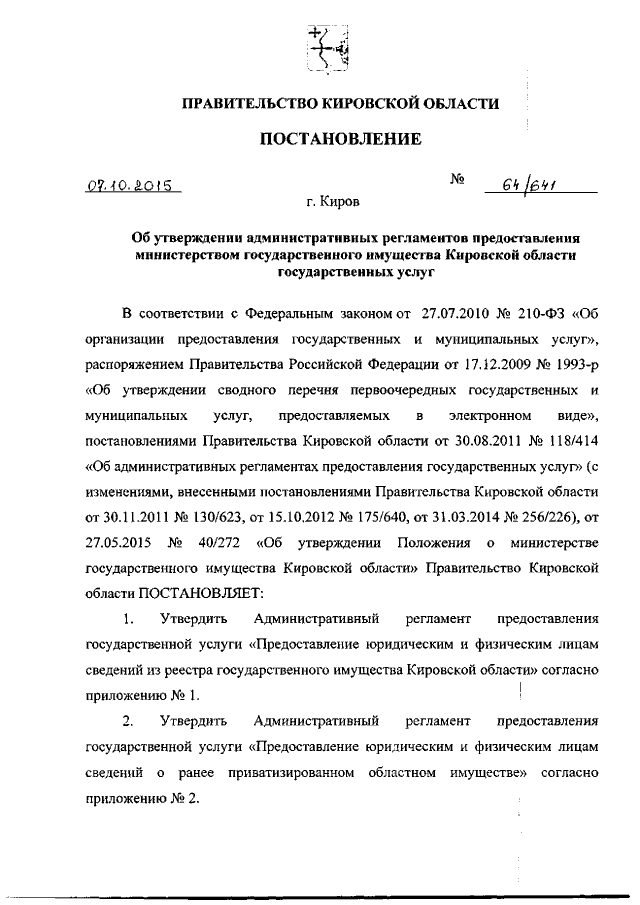 ПРАВИТЕЛЬСТВО КИРОВСКОЙ ОБЛАСТИ

ПОСТАНОВЛЕНИЕ

07.10.2015 № 64/641

г. Киров

Об утверждении административных регламентов предоставления министерством государственного имущества Кировской области государственных услуг

В соответствии с Федеральным законом от 27.07.2010 № 210-ФЗ «Об организации предоставления государственных и муниципальных услуг», распоряжением Правительства Российской Федерации от 17.12.2009 № 1993-р «Об утверждении сводного перечня первоочередных государственных и муниципальных услуг, предоставляемых в электронном виде», постановлениями Правительства Кировской области от 30.08.2011 № 118/414 «Об административных регламентах предоставления государственных услуг» (с изменениями, внесенными постановлениями Правительства Кировской области от 30.11.2011 № 130/623, от 15.10.2012 № 175/640, от 31.03.2014 № 256/226), от 27.05.2015 № 40/272 «Об утверждении Положения о министерстве государственного имущества Кировской области» Правительство Кировской области ПОСТАНОВЛЯЕТ:

1. Утвердить Административный регламент предоставления государственной услуги «Предоставление юридическим и физическим лицам сведений из реестра государственного имущества Кировской области» согласно приложению № 1.

2. Утвердить Административный регламент предоставления государственной услуги «Предоставление юридическим и физическим лицам сведений о ранее приватизированном областном имуществе» согласно приложению № 2.